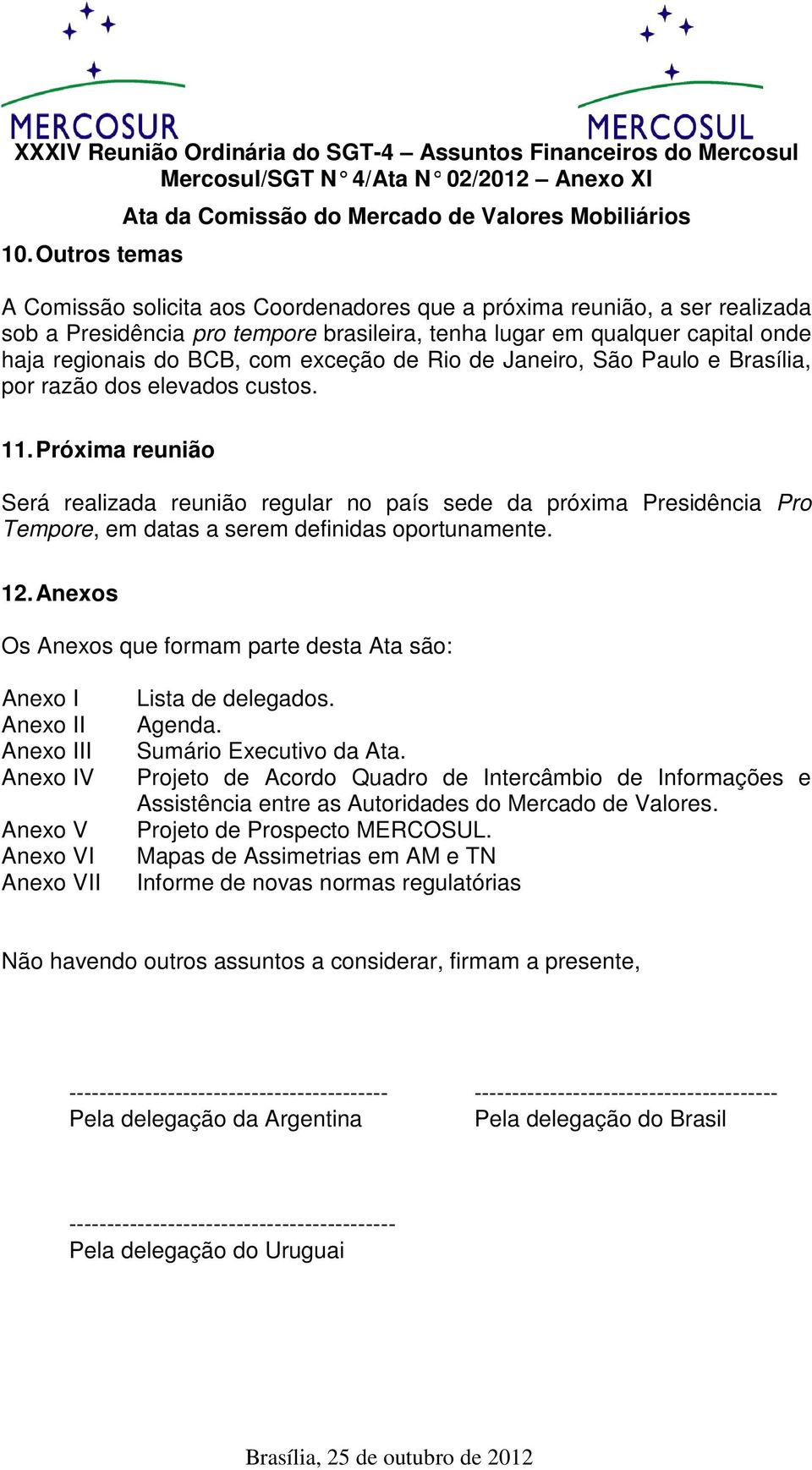 MERCOSUR

MERCOSUL

XXXIV Reunião Ordinária do SGT-4 – Assuntos Financeiros do Mercosul
Mercosul/SGT N° 4/Ata N° 02/2012 – Anexo XI

Ata da Comissão do Mercado de Valores Mobiliários

10. Outros temas

A Comissão solicita aos Coordenadores que a próxima reunião, a ser realizada sob a Presidência pro tempore brasileira, tenha lugar em qualquer capital onde haja regionais do BCB, com exceção de Rio de Janeiro, São Paulo e Brasília, por razão dos elevados custos.

11. Próxima reunião

Será realizada reunião regular no país sede da próxima Presidência Pro Tempore, em datas a serem definidas oportunamente.

12. Anexos

Os Anexos que formam parte desta Ata são:

| | |
|---|---|
| Anexo I | Lista de delegados. |
| Anexo II | Agenda. |
| Anexo III | Sumário Executivo da Ata. |
| Anexo IV | Projeto de Acordo Quadro de Intercâmbio de Informações e Assistência entre as Autoridades do Mercado de Valores. |
| Anexo V | Projeto de Prospecto MERCOSUL. |
| Anexo VI | Mapas de Assimetrias em AM e TN |
| Anexo VII | Informe de novas normas regulatórias |

Não havendo outros assuntos a considerar, firmam a presente,

------------------------------------------
Pela delegação da Argentina

----------------------------------------
Pela delegação do Brasil

-------------------------------------------
Pela delegação do Uruguai

Brasília, 25 de outubro de 2012